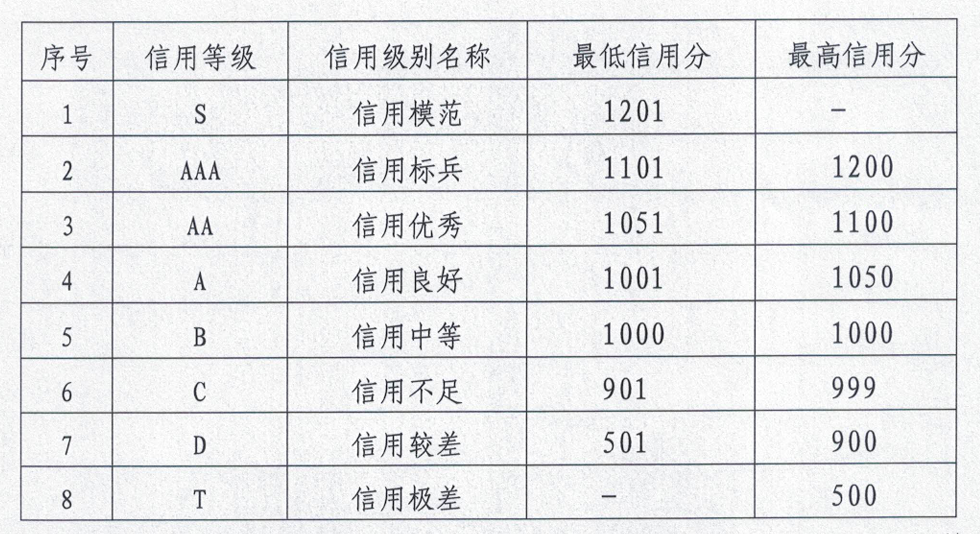 | 序号 | 信用等级 | 信用级别名称 | 最低信用分 | 最高信用分 |
|---|---|---|---|---|
| 1 | S | 信用模范 | 1201 | - |
| 2 | AAA | 信用标兵 | 1101 | 1200 |
| 3 | AA | 信用优秀 | 1051 | 1100 |
| 4 | A | 信用良好 | 1001 | 1050 |
| 5 | B | 信用中等 | 1000 | 1000 |
| 6 | C | 信用不足 | 901 | 999 |
| 7 | D | 信用较差 | 501 | 900 |
| 8 | T | 信用极差 | - | 500 |